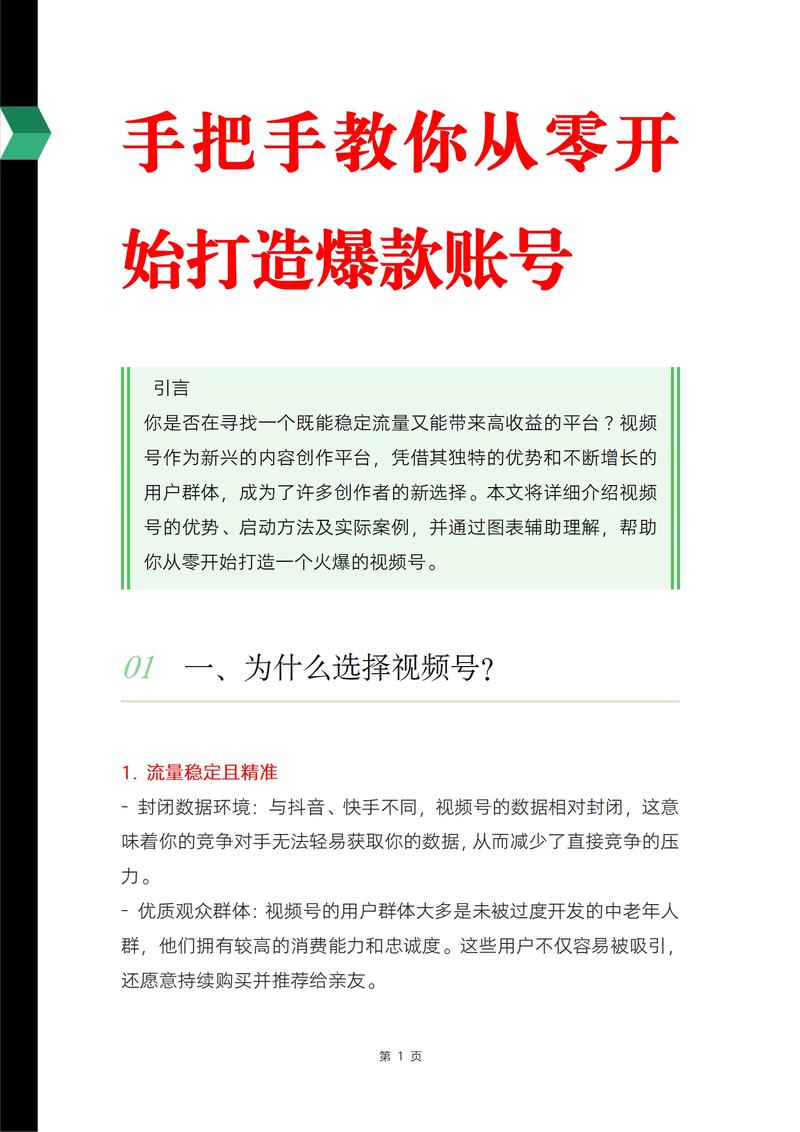 手把手教你从零开始打造爆款账号

引言
你是否在寻找一个既能稳定流量又能带来高收益的平台？视频号作为新兴的内容创作平台，凭借其独特的优势和不断增长的用户群体，成为了许多创作者的新选择。本文将详细介绍视频号的优势、启动方法及实际案例，并通过图表辅助理解，帮助你从零开始打造一个火爆的视频号。

01 一、为什么选择视频号？

1. 流量稳定且精准
- 封闭数据环境：与抖音、快手不同，视频号的数据相对封闭，这意味着你的竞争对手无法轻易获取你的数据，从而减少了直接竞争的压力。
- 优质观众群体：视频号的用户群体大多是未被过度开发的中老年人群，他们拥有较高的消费能力和忠诚度。这些用户不仅容易被吸引，还愿意持续购买并推荐给亲友。

第 1 页